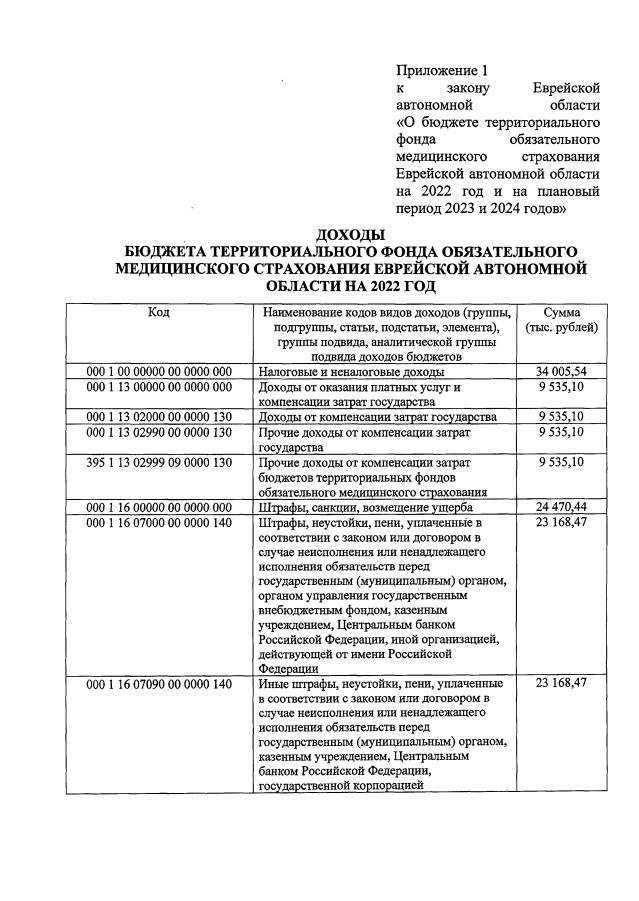 Приложение 1
к закону Еврейской автономной области «О бюджете территориального фонда обязательного медицинского страхования Еврейской автономной области на 2022 год и на плановый период 2023 и 2024 годов»

ДОХОДЫ
БЮДЖЕТА ТЕРРИТОРИАЛЬНОГО ФОНДА ОБЯЗАТЕЛЬНОГО МЕДИЦИНСКОГО СТРАХОВАНИЯ ЕВРЕЙСКОЙ АВТОНОМНОЙ ОБЛАСТИ НА 2022 ГОД

| Код | Наименование кодов видов доходов (группы, подгруппы, статьи, подстатьи, элемента), группы подвида, аналитической группы подвида доходов бюджетов | Сумма (тыс. рублей) |
|---|---|---|
| 000 1 00 00000 00 0000 000 | Налоговые и неналоговые доходы | 34 005,54 |
| 000 1 13 00000 00 0000 000 | Доходы от оказания платных услуг и компенсации затрат государства | 9 535,10 |
| 000 1 13 02000 00 0000 130 | Доходы от компенсации затрат государства | 9 535,10 |
| 000 1 13 02990 00 0000 130 | Прочие доходы от компенсации затрат государства | 9 535,10 |
| 395 1 13 02999 09 0000 130 | Прочие доходы от компенсации затрат бюджетов территориальных фондов обязательного медицинского страхования | 9 535,10 |
| 000 1 16 00000 00 0000 000 | Штрафы, санкции, возмещение ущерба | 24 470,44 |
| 000 1 16 07000 00 0000 140 | Штрафы, неустойки, пени, уплаченные в соответствии с законом или договором в случае неисполнения или ненадлежащего исполнения обязательств перед государственным (муниципальным) органом, органом управления государственным внебюджетным фондом, казенным учреждением, Центральным банком Российской Федерации, иной организацией, действующей от имени Российской Федерации | 23 168,47 |
| 000 1 16 07090 00 0000 140 | Иные штрафы, неустойки, пени, уплаченные в соответствии с законом или договором в случае неисполнения или ненадлежащего исполнения обязательств перед государственным (муниципальным) органом, казенным учреждением, Центральным банком Российской Федерации, государственной корпорацией | 23 168,47 |